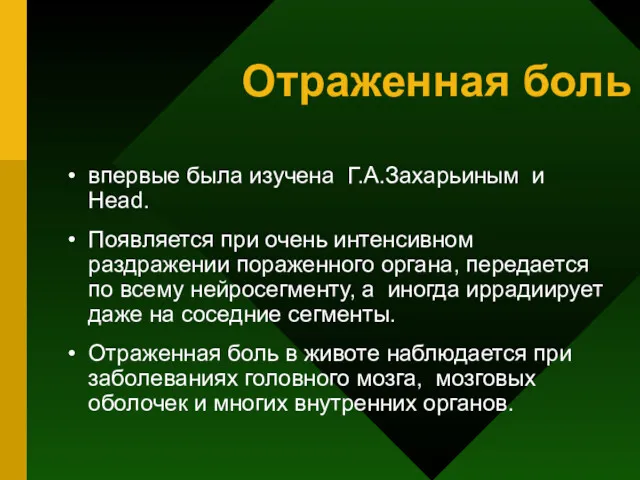 Отраженная боль

• впервые была изучена Г.А.Захарьиным и Head.

• Появляется при очень интенсивном раздражении пораженного органа, передается по всему нейросегменту, а иногда иррадиирует даже на соседние сегменты.

• Отраженная боль в животе наблюдается при заболеваниях головного мозга, мозговых оболочек и многих внутренних органов.